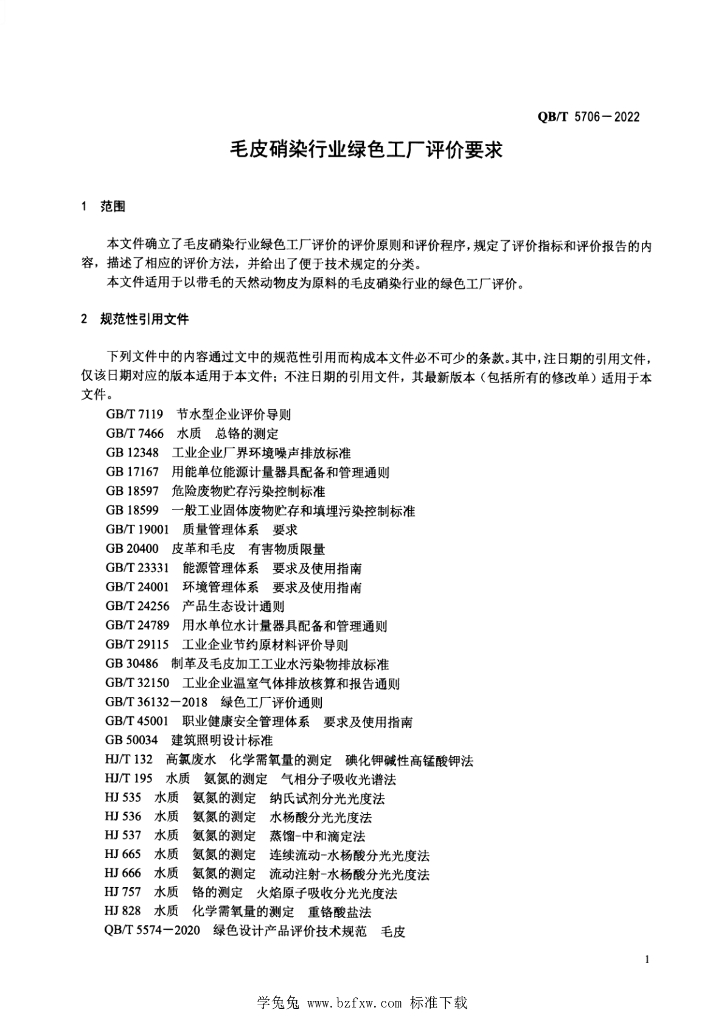 QB/T 5706－2022

毛皮硝染行业绿色工厂评价要求

1 范围

本文件确立了毛皮硝染行业绿色工厂评价的评价原则和评价程序，规定了评价指标和评价报告的内容，描述了相应的评价方法，并给出了便于技术规定的分类。

本文件适用于以带毛的天然动物皮为原料的毛皮硝染行业的绿色工厂评价。

2 规范性引用文件

下列文件中的内容通过文中的规范性引用而构成本文件必不可少的条款。其中，注日期的引用文件，仅该日期对应的版本适用于本文件；不注日期的引用文件，其最新版本（包括所有的修改单）适用于本文件。

GB/T 7119 节水型企业评价导则
GB/T 7466 水质 总铬的测定
GB 12348 工业企业厂界环境噪声排放标准
GB 17167 用能单位能源计量器具配备和管理通则
GB 18597 危险废物贮存污染控制标准
GB 18599 一般工业固体废物贮存和填埋污染控制标准
GB/T 19001 质量管理体系 要求
GB 20400 皮革和毛皮 有害物质限量
GB/T 23331 能源管理体系 要求及使用指南
GB/T 24001 环境管理体系 要求及使用指南
GB/T 24256 产品生态设计通则
GB/T 24789 用水单位水计量器具配备和管理通则
GB/T 29115 工业企业节约原材料评价导则
GB 30486 制革及毛皮加工工业水污染物排放标准
GB/T 32150 工业企业温室气体排放核算和报告通则
GB/T 36132－2018 绿色工厂评价通则
GB/T 45001 职业健康安全管理体系 要求及使用指南
GB 50034 建筑照明设计标准
HJ/T 132 高氯废水 化学需氧量的测定 碘化钾碱性高锰酸钾法
HJ/T 195 水质 氨氮的测定 气相分子吸收光谱法
HJ 535 水质 氨氮的测定 纳氏试剂分光光度法
HJ 536 水质 氨氮的测定 水杨酸分光光度法
HJ 537 水质 氨氮的测定 蒸馏-中和滴定法
HJ 665 水质 氨氮的测定 连续流动-水杨酸分光光度法
HJ 666 水质 氨氮的测定 流动注射-水杨酸分光光度法
HJ 757 水质 铬的测定 火焰原子吸收分光光度法
HJ 828 水质 化学需氧量的测定 重铬酸盐法
QB/T 5574－2020 绿色设计产品评价技术规范 毛皮

1

学兔兔 www.bzfxw.com 标准下载